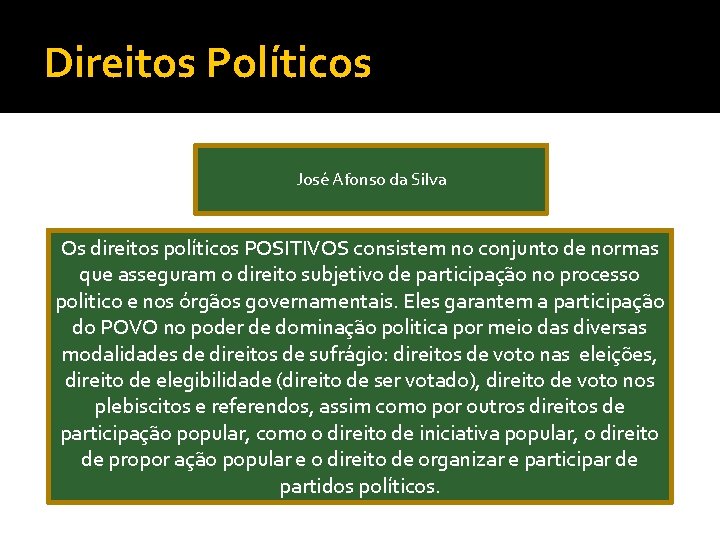 Direitos Políticos

José Afonso da Silva

Os direitos políticos POSITIVOS consistem no conjunto de normas que asseguram o direito subjetivo de participação no processo politico e nos órgãos governamentais. Eles garantem a participação do POVO no poder de dominação politica por meio das diversas modalidades de direitos de sufrágio: direitos de voto nas eleições, direito de elegibilidade (direito de ser votado), direito de voto nos plebiscitos e referendos, assim como por outros direitos de participação popular, como o direito de iniciativa popular, o direito de propor ação popular e o direito de organizar e participar de partidos políticos.